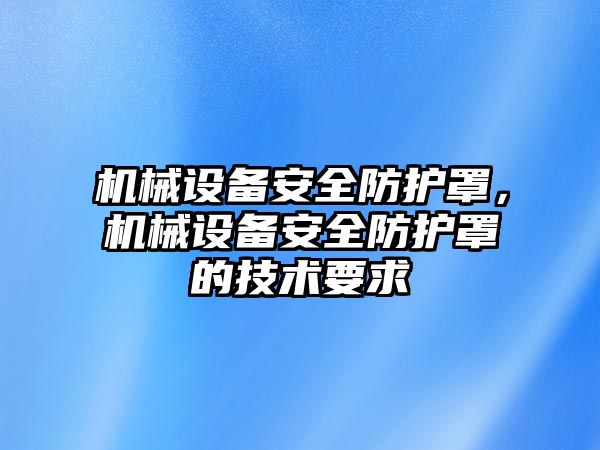 机械设备安全防护罩，机械设备安全防护罩的技术要求